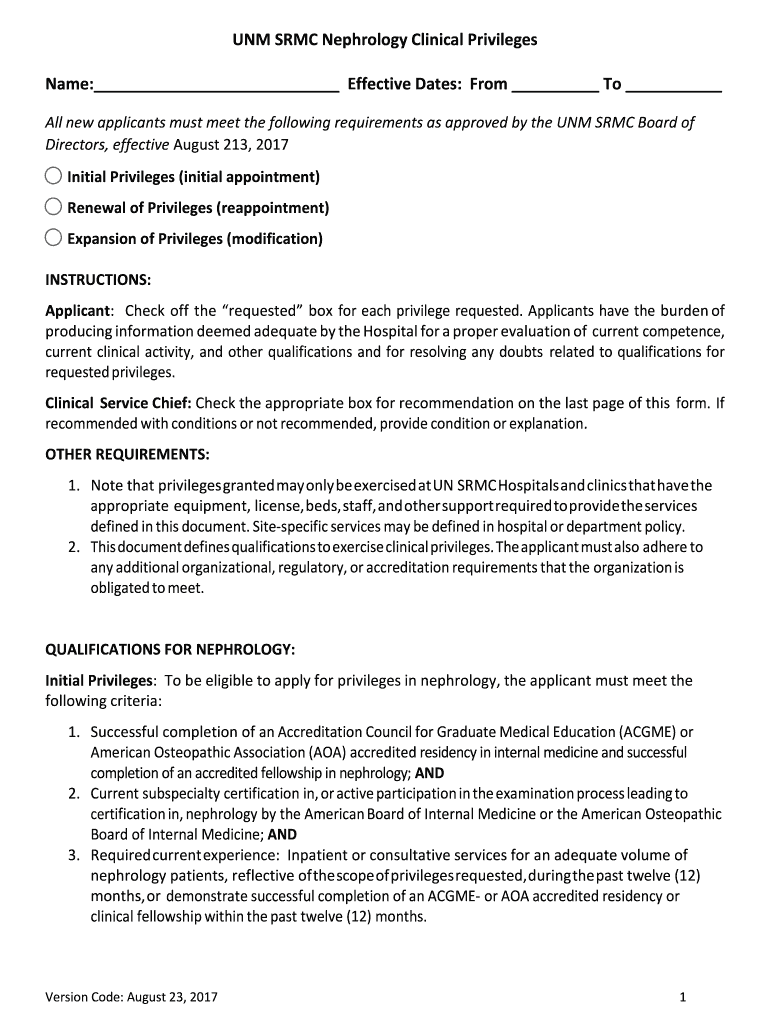 UNM SRMC Nephrology Clinical Privileges

Name:___________________________ Effective Dates: From __________ To ___________

All new applicants must meet the following requirements as approved by the UNM SRMC Board of Directors, effective August 213, 2017

Initial Privileges (initial appointment)

Renewal of Privileges (reappointment)

Expansion of Privileges (modification)

INSTRUCTIONS:

Applicant: Check off the "requested" box for each privilege requested. Applicants have the burden of producing information deemed adequate by the Hospital for a proper evaluation of current competence, current clinical activity, and other qualifications and for resolving any doubts related to qualifications for requested privileges.

Clinical Service Chief: Check the appropriate box for recommendation on the last page of this form. If recommended with conditions or not recommended, provide condition or explanation.

OTHER REQUIREMENTS:

1. Note that privileges granted may only be exercised at UN SRMC Hospitals and clinics that have the appropriate equipment, license, beds, staff, and other support required to provide the services defined in this document. Site-specific services may be defined in hospital or department policy.
2. This document defines qualifications to exercise clinical privileges. The applicant must also adhere to any additional organizational, regulatory, or accreditation requirements that the organization is obligated to meet.

QUALIFICATIONS FOR NEPHROLOGY:

Initial Privileges: To be eligible to apply for privileges in nephrology, the applicant must meet the following criteria:

1. Successful completion of an Accreditation Council for Graduate Medical Education (ACGME) or American Osteopathic Association (AOA) accredited residency in internal medicine and successful completion of an accredited fellowship in nephrology; AND
2. Current subspecialty certification in, or active participation in the examination process leading to certification in, nephrology by the American Board of Internal Medicine or the American Osteopathic Board of Internal Medicine; AND
3. Required current experience: Inpatient or consultative services for an adequate volume of nephrology patients, reflective of the scope of privileges requested, during the past twelve (12) months, or demonstrate successful completion of an ACGME- or AOA accredited residency or clinical fellowship within the past twelve (12) months.

Version Code: August 23, 2017

1